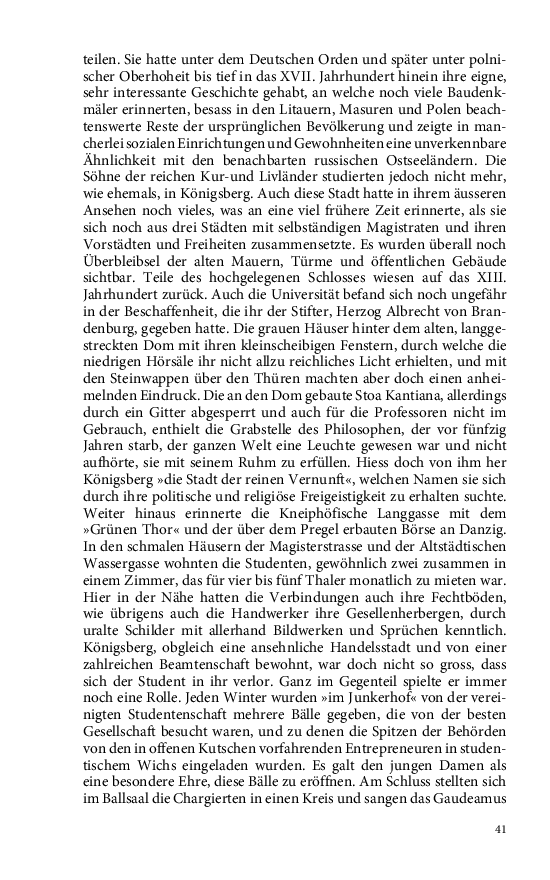 teilen. Sie hatte unter dem Deutschen Orden und später unter polnischer Oberhoheit bis tief in das XVII. Jahrhundert hinein ihre eigne, sehr interessante Geschichte gehabt, an welche noch viele Baudenkmäler erinnerten, besass in den Litauern, Masuren und Polen beachtenswerte Reste der ursprünglichen Bevölkerung und zeigte in mancherlei sozialen Einrichtungen und Gewohnheiten eine unverkennbare Ähnlichkeit mit den benachbarten russischen Ostseeländern. Die Söhne der reichen Kur-und Livländer studierten jedoch nicht mehr, wie ehemals, in Königsberg. Auch diese Stadt hatte in ihrem äusseren Ansehen noch vieles, was an eine viel frühere Zeit erinnerte, als sie sich noch aus drei Städten mit selbständigen Magistraten und ihren Vorstädten und Freiheiten zusammensetzte. Es wurden überall noch Überbleibsel der alten Mauern, Türme und öffentlichen Gebäude sichtbar. Teile des hochgelegenen Schlosses wiesen auf das XIII. Jahrhundert zurück. Auch die Universität befand sich noch ungefähr in der Beschaffenheit, die ihr der Stifter, Herzog Albrecht von Brandenburg, gegeben hatte. Die grauen Häuser hinter dem alten, langgestreckten Dom mit ihren kleinscheibigen Fenstern, durch welche die niedrigen Hörsäle ihr nicht allzu reichliches Licht erhielten, und mit den Steinwappen über den Thüren machten aber doch einen anheimelnden Eindruck. Die an den Dom gebaute Stoa Kantiana, allerdings durch ein Gitter abgesperrt und auch für die Professoren nicht im Gebrauch, enthielt die Grabstelle des Philosophen, der vor fünfzig Jahren starb, der ganzen Welt eine Leuchte gewesen war und nicht aufhörte, sie mit seinem Ruhm zu erfüllen. Hiess doch von ihm her Königsberg »die Stadt der reinen Vernunft«, welchen Namen sie sich durch ihre politische und religiöse Freigeistigkeit zu erhalten suchte. Weiter hinaus erinnerte die Kneiphöfische Langgasse mit dem »Grünen Thor« und der über dem Pregel erbauten Börse an Danzig. In den schmalen Häusern der Magisterstrasse und der Altstädtischen Wassergasse wohnten die Studenten, gewöhnlich zwei zusammen in einem Zimmer, das für vier bis fünf Thaler monatlich zu mieten war. Hier in der Nähe hatten die Verbindungen auch ihre Fechtböden, wie übrigens auch die Handwerker ihre Gesellenherbergen, durch uralte Schilder mit allerhand Bildwerken und Sprüchen kenntlich. Königsberg, obgleich eine ansehnliche Handelsstadt und von einer zahlreichen Beamtenschaft bewohnt, war doch nicht so gross, dass sich der Student in ihr verlor. Ganz im Gegenteil spielte er immer noch eine Rolle. Jeden Winter wurden »im Junkerhof« von der vereinigten Studentenschaft mehrere Bälle gegeben, die von der besten Gesellschaft besucht waren, und zu denen die Spitzen der Behörden von den in offenen Kutschen vorfahrenden Entrepreneuren in studentischem Wichs eingeladen wurden. Es galt den jungen Damen als eine besondere Ehre, diese Bälle zu eröffnen. Am Schluss stellten sich im Ballsaal die Chargierten in einen Kreis und sangen das Gaudeamus

41